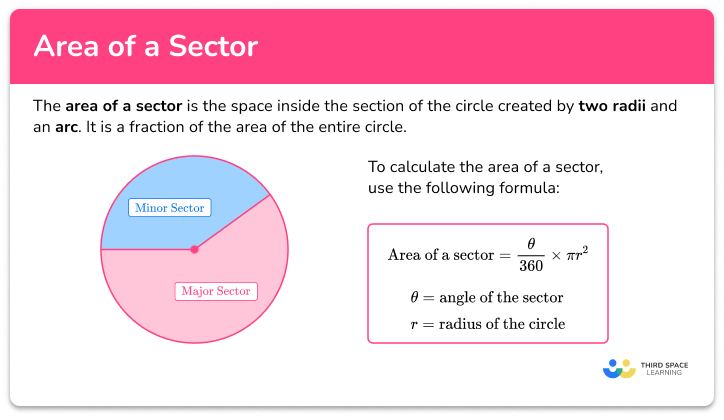 Area of a Sector

The area of a sector is the space inside the section of the circle created by two radii and an arc. It is a fraction of the area of the entire circle.

Minor Sector

Major Sector

To calculate the area of a sector, use the following formula:

$\text{Area of a sector} = \frac{\theta}{360} \times \pi r^2$

$\theta = \text{angle of the sector}$

$r = \text{radius of the circle}$

THIRD SPACE LEARNING